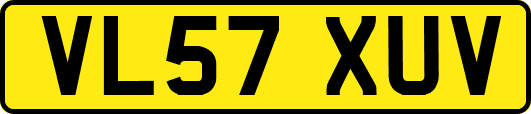 VL57 XUV